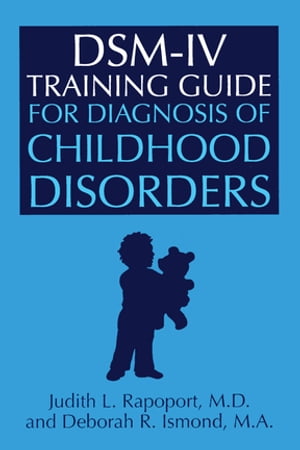 DSM-IV
TRAINING GUIDE
FOR DIAGNOSIS OF
CHILDHOOD
DISORDERS

Judith L. Rapoport, M.D.
and Deborah R. Ismond, M.A.